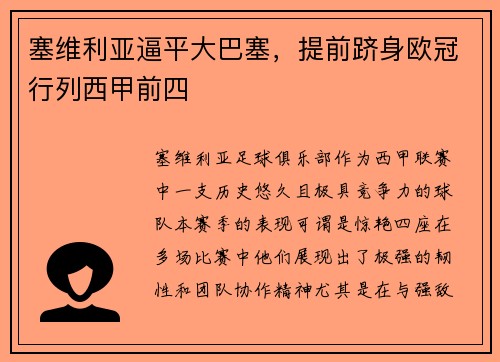 塞维利亚逼平大巴塞，提前跻身欧冠行列西甲前四

塞维利亚足球俱乐部作为西甲联赛中一支历史悠久且极具竞争力的球队本赛季的表现可谓是惊艳四座在多场比赛中他们展现出了极强的韧性和团队协作精神尤其是在与强敌